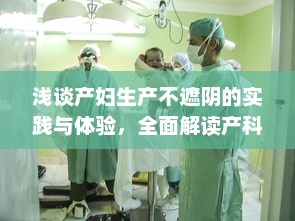 浅谈产妇生产不遮阴的实践与体验，全面解读产科